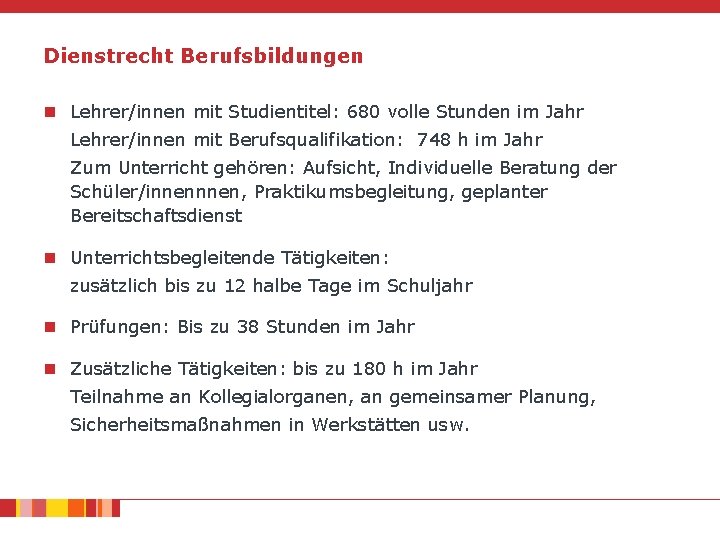 Dienstrecht Berufsbildungen

Lehrer/innen mit Studientitel: 680 volle Stunden im Jahr
Lehrer/innen mit Berufsqualifikation: 748 h im Jahr
Zum Unterricht gehören: Aufsicht, Individuelle Beratung der Schüler/innennnen, Praktikumsbegleitung, geplanter Bereitschaftsdienst

Unterrichtsbegleitende Tätigkeiten:
zusätzlich bis zu 12 halbe Tage im Schuljahr

Prüfungen: Bis zu 38 Stunden im Jahr

Zusätzliche Tätigkeiten: bis zu 180 h im Jahr
Teilnahme an Kollegialorganen, an gemeinsamer Planung, Sicherheitsmaßnahmen in Werkstätten usw.